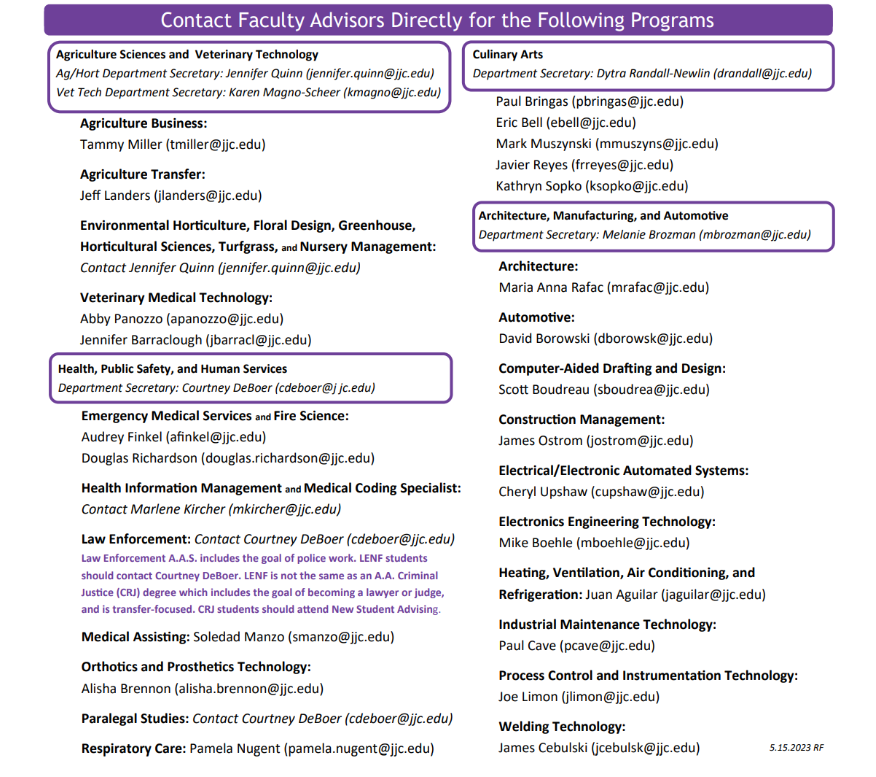 Contact Faculty Advisors Directly for the Following Programs

Agriculture Sciences and Veterinary Technology
Ag/Hort Department Secretary: Jennifer Quinn (jennifer.quinn@jjc.edu)
Vet Tech Department Secretary: Karen Magno-Scheer (kmagno@jjc.edu)

Agriculture Business:
Tammy Miller (tmiller@jjc.edu)

Agriculture Transfer:
Jeff Landers (jlanders@jjc.edu)

Environmental Horticulture, Floral Design, Greenhouse, Horticultural Sciences, Turfgrass, and Nursery Management:
Contact Jennifer Quinn (jennifer.quinn@jjc.edu)

Veterinary Medical Technology:
Abby Panozzo (apanozzo@jjc.edu)
Jennifer Barraclough (jbarracl@jjc.edu)

Health, Public Safety, and Human Services
Department Secretary: Courtney DeBoer (cdeboer@j jc.edu)

Emergency Medical Services and Fire Science:
Audrey Finkel (afinkel@jjc.edu)
Douglas Richardson (douglas.richardson@jjc.edu)

Health Information Management and Medical Coding Specialist:
Contact Marlene Kircher (mkircher@jjc.edu)

Law Enforcement: Contact Courtney DeBoer (cdeboer@jjc.edu)
Law Enforcement A.A.S. includes the goal of police work. LENF students should contact Courtney DeBoer. LENF is not the same as an A.A. Criminal Justice (CRJ) degree which includes the goal of becoming a lawyer or judge, and is transfer-focused. CRJ students should attend New Student Advising.

Medical Assisting: Soledad Manzo (smanzo@jjc.edu)

Orthotics and Prosthetics Technology:
Alisha Brennon (alisha.brennon@jjc.edu)

Paralegal Studies: Contact Courtney DeBoer (cdeboer@jjc.edu)

Respiratory Care: Pamela Nugent (pamela.nugent@jjc.edu)

Culinary Arts
Department Secretary: Dytra Randall-Newlin (drandall@jjc.edu)

Paul Bringas (pbringas@jjc.edu)
Eric Bell (ebell@jjc.edu)
Mark Muszynski (mmuszyns@jjc.edu)
Javier Reyes (frreyes@jjc.edu)
Kathryn Sopko (ksopko@jjc.edu)

Architecture, Manufacturing, and Automotive
Department Secretary: Melanie Brozman (mbrozman@jjc.edu)

Architecture:
Maria Anna Rafac (mrafac@jjc.edu)

Automotive:
David Borowski (dborowsk@jjc.edu)

Computer-Aided Drafting and Design:
Scott Boudreau (sboudrea@jjc.edu)

Construction Management:
James Ostrom (jostrom@jjc.edu)

Electrical/Electronic Automated Systems:
Cheryl Upshaw (cupshaw@jjc.edu)

Electronics Engineering Technology:
Mike Boehle (mboehle@jjc.edu)

Heating, Ventilation, Air Conditioning, and Refrigeration: Juan Aguilar (jaguilar@jjc.edu)

Industrial Maintenance Technology:
Paul Cave (pcave@jjc.edu)

Process Control and Instrumentation Technology:
Joe Limon (jlimon@jjc.edu)

Welding Technology:
James Cebulski (jcebulsk@jjc.edu)

5.15.2023 RF